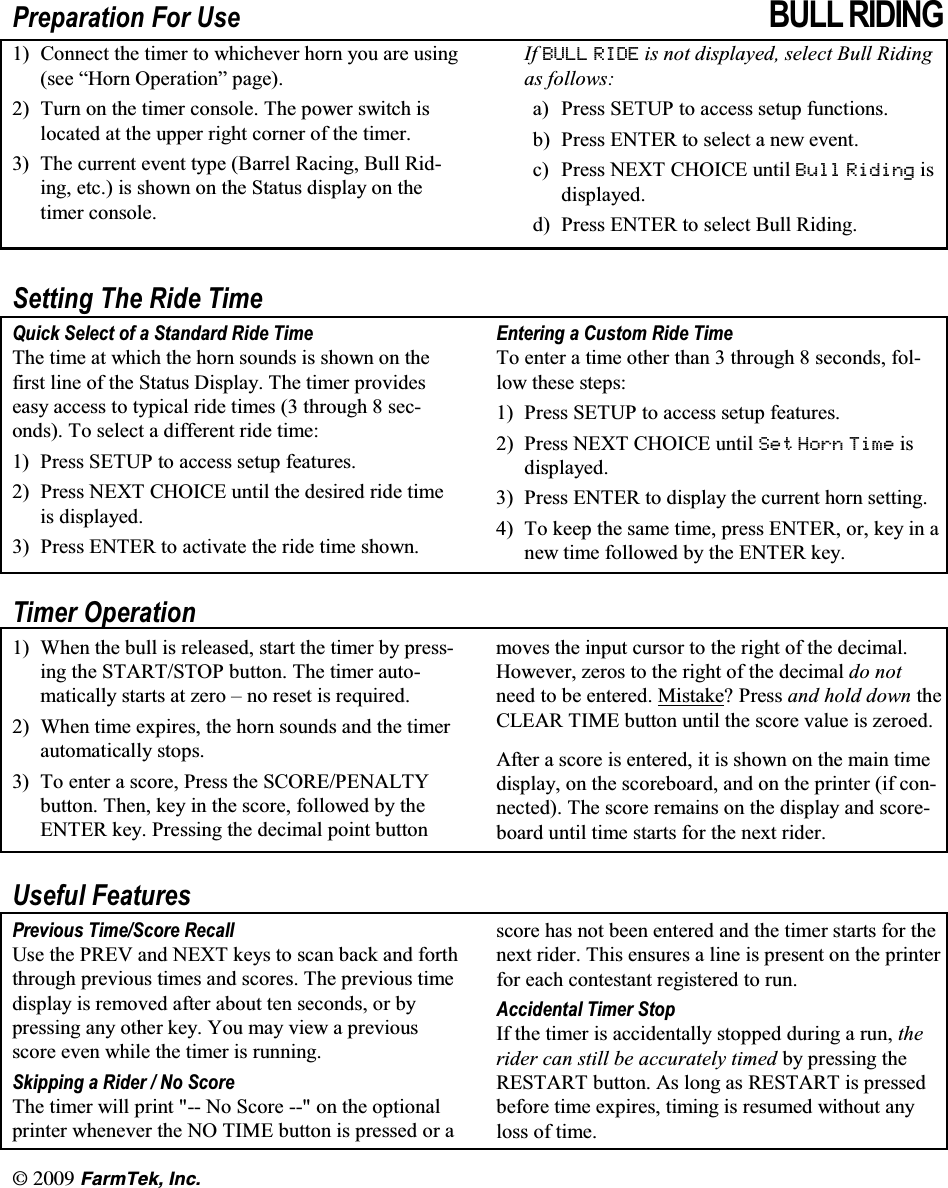 Preparation For Use

BULL RIDING

1) Connect the timer to whichever horn you are using (see “Horn Operation” page).

2) Turn on the timer console. The power switch is located at the upper right corner of the timer.

3) The current event type (Barrel Racing, Bull Riding, etc.) is shown on the Status display on the timer console.

If BULL RIDE is not displayed, select Bull Riding as follows:

a) Press SETUP to access setup functions.

b) Press ENTER to select a new event.

c) Press NEXT CHOICE until Bull Riding is displayed.

d) Press ENTER to select Bull Riding.

Setting The Ride Time

Quick Select of a Standard Ride Time
The time at which the horn sounds is shown on the first line of the Status Display. The timer provides easy access to typical ride times (3 through 8 seconds). To select a different ride time:

1) Press SETUP to access setup features.

2) Press NEXT CHOICE until the desired ride time is displayed.

3) Press ENTER to activate the ride time shown.

Entering a Custom Ride Time
To enter a time other than 3 through 8 seconds, follow these steps:

1) Press SETUP to access setup features.

2) Press NEXT CHOICE until Set Horn Time is displayed.

3) Press ENTER to display the current horn setting.

4) To keep the same time, press ENTER, or, key in a new time followed by the ENTER key.

Timer Operation

1) When the bull is released, start the timer by pressing the START/STOP button. The timer automatically starts at zero – no reset is required.

2) When time expires, the horn sounds and the timer automatically stops.

3) To enter a score, Press the SCORE/PENALTY button. Then, key in the score, followed by the ENTER key. Pressing the decimal point button moves the input cursor to the right of the decimal. However, zeros to the right of the decimal do not need to be entered. Mistake? Press and hold down the CLEAR TIME button until the score value is zeroed.

After a score is entered, it is shown on the main time display, on the scoreboard, and on the printer (if connected). The score remains on the display and scoreboard until time starts for the next rider.

Useful Features

Previous Time/Score Recall
Use the PREV and NEXT keys to scan back and forth through previous times and scores. The previous time display is removed after about ten seconds, or by pressing any other key. You may view a previous score even while the timer is running.

Skipping a Rider / No Score
The timer will print "-- No Score --" on the optional printer whenever the NO TIME button is pressed or a score has not been entered and the timer starts for the next rider. This ensures a line is present on the printer for each contestant registered to run.

Accidental Timer Stop
If the timer is accidentally stopped during a run, the rider can still be accurately timed by pressing the RESTART button. As long as RESTART is pressed before time expires, timing is resumed without any loss of time.

© 2009 FarmTek, Inc.